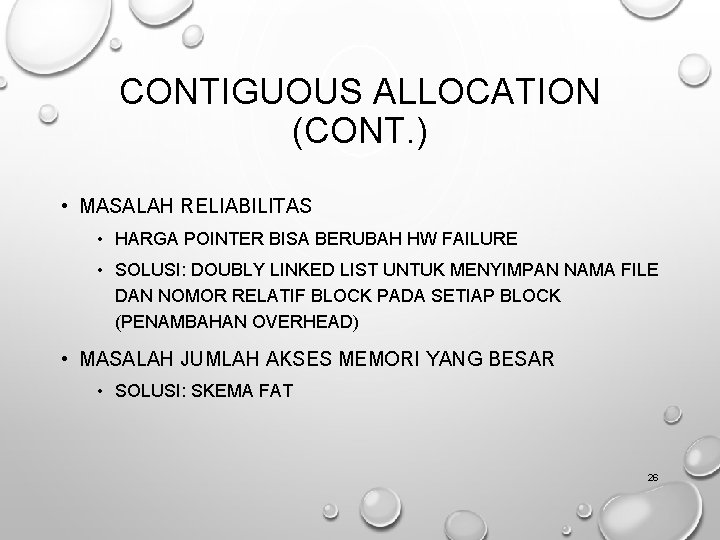 CONTIGUOUS ALLOCATION (CONT.)

• MASALAH RELIABILITAS

• HARGA POINTER BISA BERUBAH HW FAILURE

• SOLUSI: DOUBLY LINKED LIST UNTUK MENYIMPAN NAMA FILE DAN NOMOR RELATIF BLOCK PADA SETIAP BLOCK (PENAMBAHAN OVERHEAD)

• MASALAH JUMLAH AKSES MEMORI YANG BESAR

• SOLUSI: SKEMA FAT

26